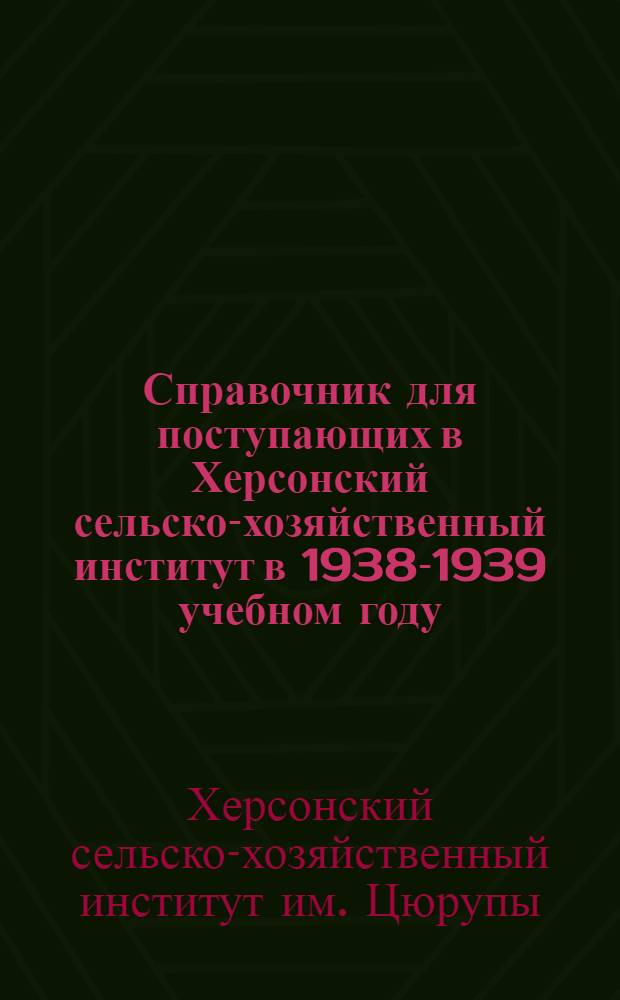 Справочник для поступающих в Херсонский сельско-хозяйственный институт в 1938-1939 учебном году

Херсонский сельско-хозяйственный институт им. Цюрупы